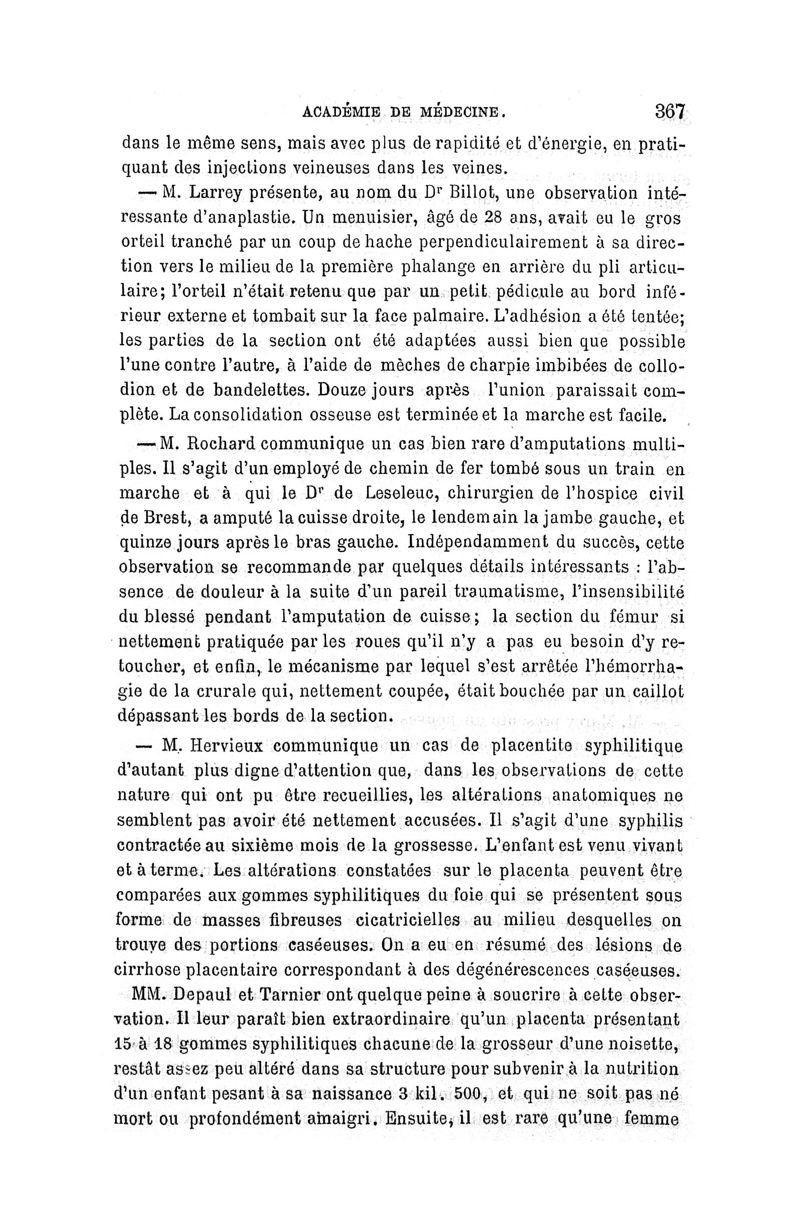 ACADÉMIE DE MÉDECINE. 367

dans le même sens, mais avec plus de rapidité et d'énergie, en pratiquant des injections veineuses dans les veines.

— M. Larrey présente, au nom du Dr Billot, une observation intéressante d'anaplastie. Un menuisier, âgé de 28 ans, avait eu le gros orteil tranché par un coup de hache perpendiculairement à sa direction vers le milieu de la première phalange en arrière du pli articulaire; l'orteil n'était retenu que par un petit pédicule au bord inférieur externe et tombait sur la face palmaire. L'adhésion a été tentée; les parties de la section ont été adaptées aussi bien que possible l'une contre l'autre, à l'aide de mèches de charpie imbibées de collodion et de bandelettes. Douze jours après l'union paraissait complète. La consolidation osseuse est terminée et la marche est facile.

— M. Rochard communique un cas bien rare d'amputations multiples. Il s'agit d'un employé de chemin de fer tombé sous un train en marche et à qui le Dr de Leseleuc, chirurgien de l'hospice civil de Brest, a amputé la cuisse droite, le lendemain la jambe gauche, et quinze jours après le bras gauche. Indépendamment du succès, cette observation se recommande par quelques détails intéressants : l'absence de douleur à la suite d'un pareil traumatisme, l'insensibilité du blessé pendant l'amputation de cuisse; la section du fémur si nettement pratiquée par les roues qu'il n'y a pas eu besoin d'y retoucher, et enfin, le mécanisme par lequel s'est arrêtée l'hémorrhagie de la crurale qui, nettement coupée, était bouchée par un caillot dépassant les bords de la section.

— M. Hervieux communique un cas de placentite syphilitique d'autant plus digne d'attention que, dans les observations de cette nature qui ont pu être recueillies, les altérations anatomiques ne semblent pas avoir été nettement accusées. Il s'agit d'une syphilis contractée au sixième mois de la grossesse. L'enfant est venu vivant et à terme. Les altérations constatées sur le placenta peuvent être comparées aux gommes syphilitiques du foie qui se présentent sous forme de masses fibreuses cicatricielles au milieu desquelles on trouve des portions caséeuses. On a eu en résumé des lésions de cirrhose placentaire correspondant à des dégénérescences caséeuses.

MM. Depaul et Tarnier ont quelque peine à soucrire à cette observation. Il leur paraît bien extraordinaire qu'un placenta présentant 15 à 18 gommes syphilitiques chacune de la grosseur d'une noisette, restât assez peu altéré dans sa structure pour subvenir à la nutrition d'un enfant pesant à sa naissance 3 kil. 500, et qui ne soit pas né mort ou profondément amaigri. Ensuite, il est rare qu'une femme